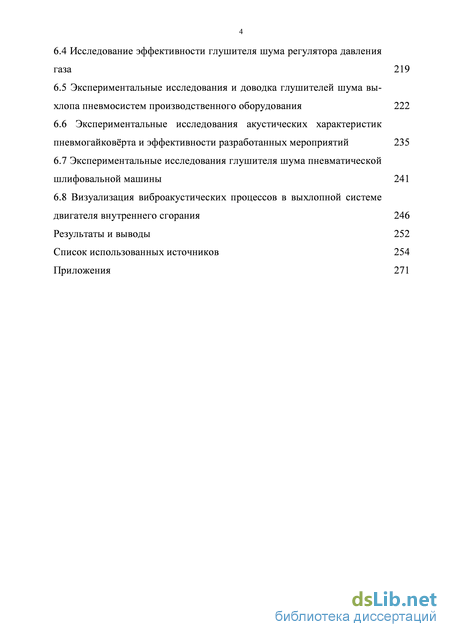 4

6.4 Исследование эффективности глушителя шума регулятора давления газа 219

6.5 Экспериментальные исследования и доводка глушителей шума выхлопа пневмосистем производственного оборудования 222

6.6 Экспериментальные исследования акустических характеристик пневмогайковёрта и эффективности разработанных мероприятий 235

6.7 Экспериментальные исследования глушителя шума пневматической шлифовальной машины 241

6.8 Визуализация виброакустических процессов в выхлопной системе двигателя внутреннего сгорания 246

Результаты и выводы 252

Список использованных источников 254

Приложения 271

dsLib.net
библиотека диссертаций